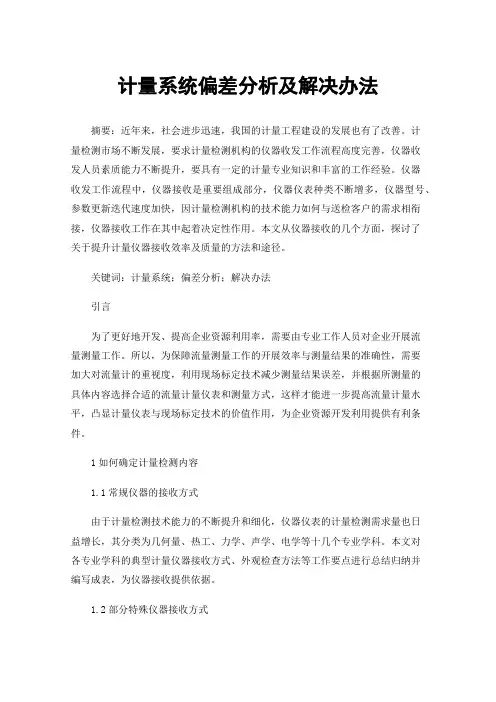 计量系统偏差分析及解决办法

摘要：近年来，社会进步迅速，我国的计量工程建设的发展也有了改善。计量检测市场不断发展，要求计量检测机构的仪器收发工作流程高度完善，仪器收发人员素质能力不断提升，要具有一定的计量专业知识和丰富的工作经验。仪器收发工作流程中，仪器接收是重要组成部分，仪器仪表种类不断增多，仪器型号、参数更新迭代速度加快，因计量检测机构的技术能力如何与送检客户的需求相衔接，仪器接收工作在其中起着决定性作用。本文从仪器接收的几个方面，探讨了关于提升计量仪器接收效率及质量的方法和途径。

关键词：计量系统；偏差分析；解决办法

引言

为了更好地开发、提高企业资源利用率，需要由专业工作人员对企业开展流量测量工作。所以，为保障流量测量工作的开展效率与测量结果的准确性，需要加大对流量计的重视度，利用现场标定技术减少测量结果误差，并根据所测量的具体内容选择合适的流量计量仪表和测量方式，这样才能进一步提高流量计量水平，凸显计量仪表与现场标定技术的价值作用，为企业资源开发利用提供有利条件。

1 如何确定计量检测内容

1.1 常规仪器的接收方式

由于计量检测技术能力的不断提升和细化，仪器仪表的计量检测需求量也日益增长，其分类为几何量、热工、力学、声学、电学等十几个专业学科。本文对各专业学科的典型计量仪器接收方式、外观检查方法等工作要点进行总结归纳并编写成表，为仪器接收提供依据。

1.2 部分特殊仪器接收方式